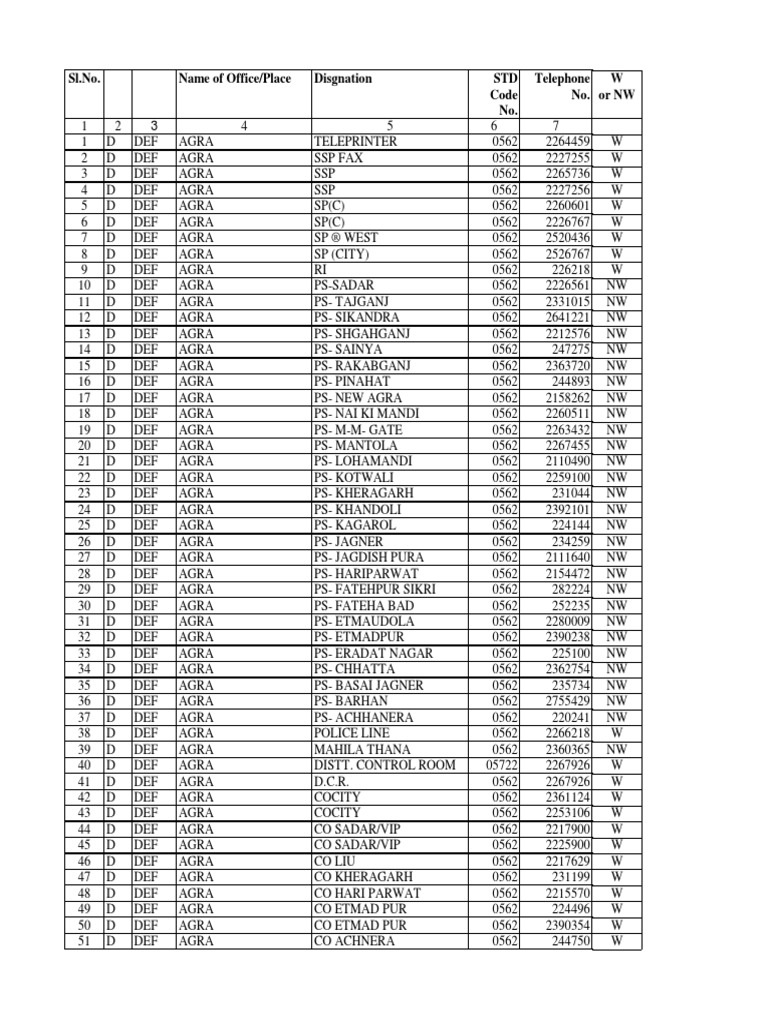 | Sl.No. | | | Name of Office/Place | Disgnation | STD Code No. | Telephone No. | W or NW |
|---|---|---|---|---|---|---|---|
| 1 | 2 | 3 | 4 | 5 | 6 | 7 | |
| 1 | D | DEF | AGRA | TELEPRINTER | 0562 | 2264459 | W |
| 2 | D | DEF | AGRA | SSP FAX | 0562 | 2227255 | W |
| 3 | D | DEF | AGRA | SSP | 0562 | 2265736 | W |
| 4 | D | DEF | AGRA | SSP | 0562 | 2227256 | W |
| 5 | D | DEF | AGRA | SP(C) | 0562 | 2260601 | W |
| 6 | D | DEF | AGRA | SP(C) | 0562 | 2226767 | W |
| 7 | D | DEF | AGRA | SP ® WEST | 0562 | 2520436 | W |
| 8 | D | DEF | AGRA | SP (CITY) | 0562 | 2526767 | W |
| 9 | D | DEF | AGRA | RI | 0562 | 226218 | W |
| 10 | D | DEF | AGRA | PS-SADAR | 0562 | 2226561 | NW |
| 11 | D | DEF | AGRA | PS- TAJGANJ | 0562 | 2331015 | NW |
| 12 | D | DEF | AGRA | PS- SIKANDRA | 0562 | 2641221 | NW |
| 13 | D | DEF | AGRA | PS- SHGAHGANJ | 0562 | 2212576 | NW |
| 14 | D | DEF | AGRA | PS- SAINYA | 0562 | 247275 | NW |
| 15 | D | DEF | AGRA | PS- RAKABGANJ | 0562 | 2363720 | NW |
| 16 | D | DEF | AGRA | PS- PINAHAT | 0562 | 244893 | NW |
| 17 | D | DEF | AGRA | PS- NEW AGRA | 0562 | 2158262 | NW |
| 18 | D | DEF | AGRA | PS- NAI KI MANDI | 0562 | 2260511 | NW |
| 19 | D | DEF | AGRA | PS- M-M- GATE | 0562 | 2263432 | NW |
| 20 | D | DEF | AGRA | PS- MANTOLA | 0562 | 2267455 | NW |
| 21 | D | DEF | AGRA | PS- LOHAMANDI | 0562 | 2110490 | NW |
| 22 | D | DEF | AGRA | PS- KOTWALI | 0562 | 2259100 | NW |
| 23 | D | DEF | AGRA | PS- KHERAGARH | 0562 | 231044 | NW |
| 24 | D | DEF | AGRA | PS- KHANDOLI | 0562 | 2392101 | NW |
| 25 | D | DEF | AGRA | PS- KAGAROL | 0562 | 224144 | NW |
| 26 | D | DEF | AGRA | PS- JAGNER | 0562 | 234259 | NW |
| 27 | D | DEF | AGRA | PS- JAGDISH PURA | 0562 | 2111640 | NW |
| 28 | D | DEF | AGRA | PS- HARIPARWAT | 0562 | 2154472 | NW |
| 29 | D | DEF | AGRA | PS- FATEHPUR SIKRI | 0562 | 282224 | NW |
| 30 | D | DEF | AGRA | PS- FATEHA BAD | 0562 | 252235 | NW |
| 31 | D | DEF | AGRA | PS- ETMAUDOLA | 0562 | 2280009 | NW |
| 32 | D | DEF | AGRA | PS- ETMADPUR | 0562 | 2390238 | NW |
| 33 | D | DEF | AGRA | PS- ERADAT NAGAR | 0562 | 225100 | NW |
| 34 | D | DEF | AGRA | PS- CHHATTA | 0562 | 2362754 | NW |
| 35 | D | DEF | AGRA | PS- BASAI JAGNER | 0562 | 235734 | NW |
| 36 | D | DEF | AGRA | PS- BARHAN | 0562 | 2755429 | NW |
| 37 | D | DEF | AGRA | PS- ACHHANERA | 0562 | 220241 | NW |
| 38 | D | DEF | AGRA | POLICE LINE | 0562 | 2266218 | W |
| 39 | D | DEF | AGRA | MAHILA THANA | 0562 | 2360365 | NW |
| 40 | D | DEF | AGRA | DISTT. CONTROL ROOM | 05722 | 2267926 | W |
| 41 | D | DEF | AGRA | D.C.R. | 0562 | 2267926 | W |
| 42 | D | DEF | AGRA | COCITY | 0562 | 2361124 | W |
| 43 | D | DEF | AGRA | COCITY | 0562 | 2253106 | W |
| 44 | D | DEF | AGRA | CO SADAR/VIP | 0562 | 2217900 | W |
| 45 | D | DEF | AGRA | CO SADAR/VIP | 0562 | 2225900 | W |
| 46 | D | DEF | AGRA | CO LIU | 0562 | 2217629 | W |
| 47 | D | DEF | AGRA | CO KHERAGARH | 0562 | 231199 | W |
| 48 | D | DEF | AGRA | CO HARI PARWAT | 0562 | 2215570 | W |
| 49 | D | DEF | AGRA | CO ETMAD PUR | 0562 | 224496 | W |
| 50 | D | DEF | AGRA | CO ETMAD PUR | 0562 | 2390354 | W |
| 51 | D | DEF | AGRA | CO ACHNERA | 0562 | 244750 | W |